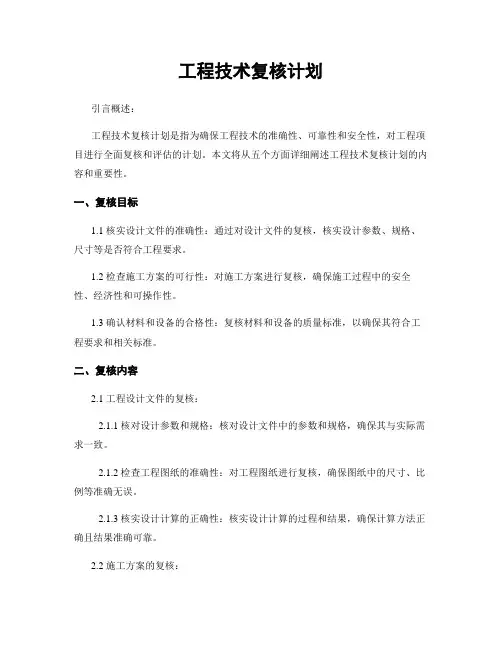 工程技术复核计划

引言概述：

工程技术复核计划是指为确保工程技术的准确性、可靠性和安全性，对工程项目进行全面复核和评估的计划。本文将从五个方面详细阐述工程技术复核计划的内容和重要性。

一、复核目标

1.1 核实设计文件的准确性：通过对设计文件的复核，核实设计参数、规格、尺寸等是否符合工程要求。

1.2 检查施工方案的可行性：对施工方案进行复核，确保施工过程中的安全性、经济性和可操作性。

1.3 确认材料和设备的合格性：复核材料和设备的质量标准，以确保其符合工程要求和相关标准。

二、复核内容

2.1 工程设计文件的复核：

2.1.1 核对设计参数和规格：核对设计文件中的参数和规格，确保其与实际需求一致。

2.1.2 检查工程图纸的准确性：对工程图纸进行复核，确保图纸中的尺寸、比例等准确无误。

2.1.3 核实设计计算的正确性：核实设计计算的过程和结果，确保计算方法正确且结果准确可靠。

2.2 施工方案的复核：